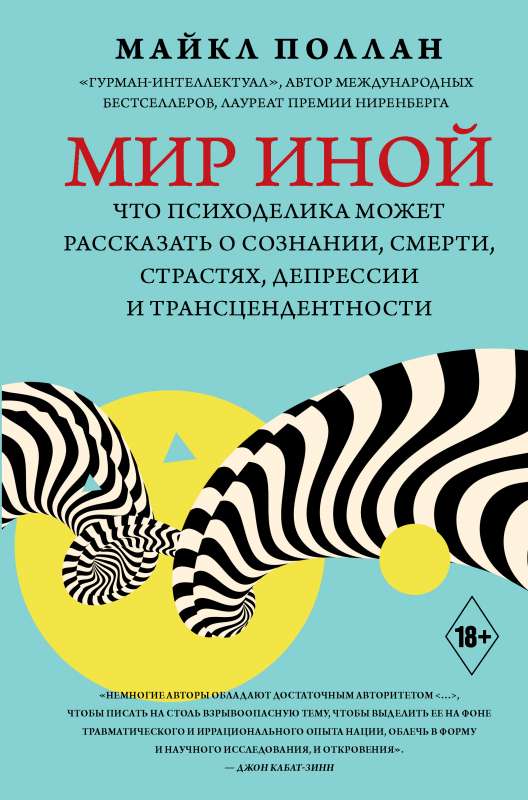 МАЙКЛ ПОЛЛАН

«ГУРМАН-ИНТЕЛЛЕКТУАЛ», АВТОР МЕЖДУНАРОДНЫХ БЕСТСЕЛЛЕРОВ, ЛАУРЕАТ ПРЕМИИ НИРЕНБЕРГА

МИР ИНОЙ

ЧТО ПСИХОДЕЛИКА МОЖЕТ РАССКАЗАТЬ О СОЗНАНИИ, СМЕРТИ, СТРАСТЯХ, ДЕПРЕССИИ И ТРАНСЦЕНДЕНТНОСТИ

18+

«НЕМНОГИЕ АВТОРЫ ОБЛАДАЮТ ДОСТАТОЧНЫМ АВТОРИТЕТОМ <...>, ЧТОБЫ ПИСАТЬ НА СТОЛЬ ВЗРЫВООПАСНУЮ ТЕМУ, ЧТОБЫ ВЫДЕЛИТЬ ЕЕ НА ФОНЕ ТРАВМАТИЧЕСКОГО И ИРРАЦИОНАЛЬНОГО ОПЫТА НАЦИИ, ОБЛЕЧЬ В ФОРМУ И НАУЧНОГО ИССЛЕДОВАНИЯ, И ОТКРОВЕНИЯ».
— ДЖОН КАБАТ-ЗИНН